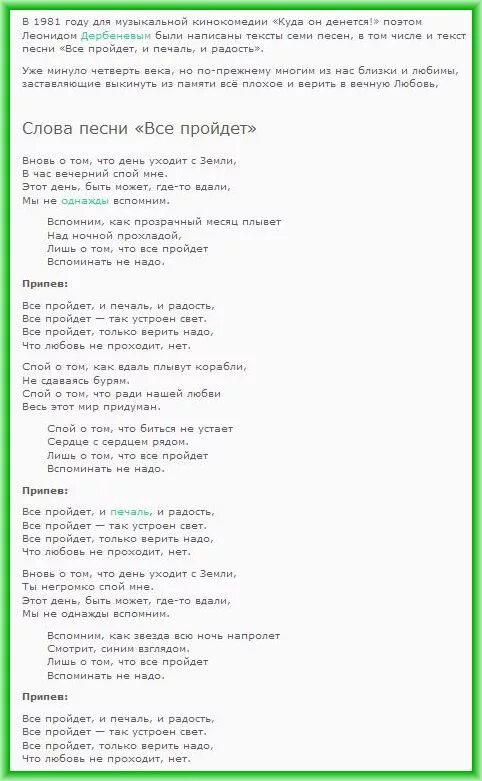 В 1981 году для музыкальной кинокомедии «Куда он денется!» поэтом Леонидом Дербеневым были написаны тексты семи песен, в том числе и текст песни «Все пройдет, и печаль, и радость».

Уже минуло четверть века, но по-прежнему многим из нас близки и любимы, заставляющие выкинуть из памяти всё плохое и верить в вечную Любовь,

Слова песни «Все пройдет»

Вновь о том, что день уходит с Земли,
В час вечерний спой мне.
Этот день, быть может, где-то вдали,
Мы не однажды вспомним.

Вспомним, как прозрачный месяц плывет
Над ночной прохладой,
Лишь о том, что все пройдет
Вспоминать не надо.

Припев:

Все пройдет, и печаль, и радость,
Все пройдет — так устроен свет.
Все пройдет, только верить надо,
Что любовь не проходит, нет.

Спой о том, как вдаль плывут корабли,
Не сдаваясь бурям.
Спой о том, что ради нашей любви
Весь этот мир придуман.

Спой о том, что биться не устает
Сердце с сердцем рядом.
Лишь о том, что все пройдет
Вспоминать не надо.

Припев:

Все пройдет, и печаль, и радость,
Все пройдет — так устроен свет.
Все пройдет, только верить надо,
Что любовь не проходит, нет.

Вновь о том, что день уходит с Земли,
Ты негромко спой мне.
Этот день, быть может, где-то вдали,
Мы не однажды вспомним.

Вспомним, как звезда всю ночь напролет
Смотрит, синим взглядом.
Лишь о том, что все пройдет
Вспоминать не надо.

Припев:

Все пройдет, и печаль, и радость,
Все пройдет — так устроен свет.
Все пройдет, только верить надо,
Что любовь не проходит, нет.